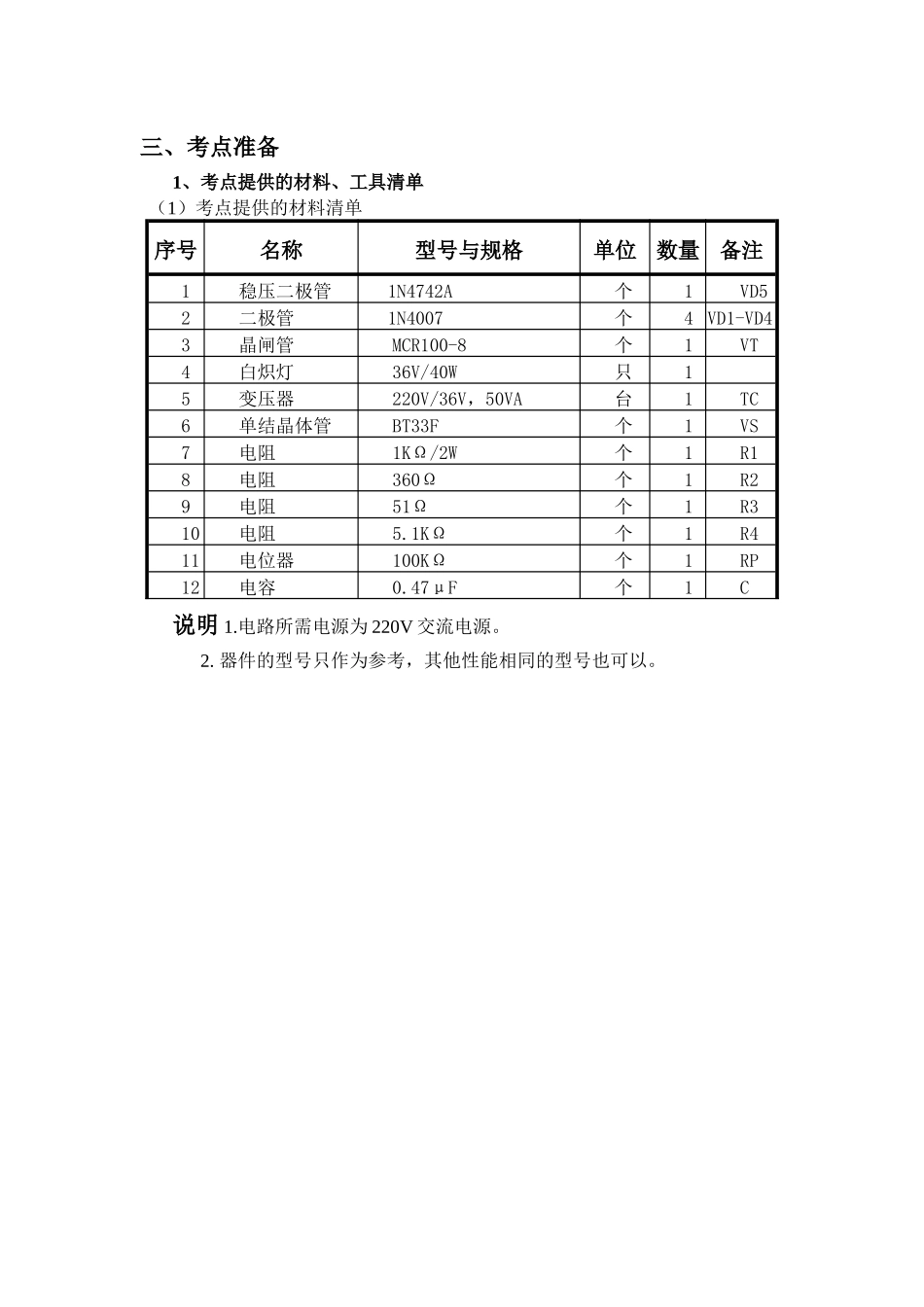 三、考点准备

1、考点提供的材料、工具清单

（1）考点提供的材料清单

| 序号 | 名称 | 型号与规格 | 单位 | 数量 | 备注 |
|---|---|---|---|---|---|
| 1 | 稳压二极管 | 1N4742A | 个 | 1 | VD5 |
| 2 | 二极管 | 1N4007 | 个 | 4 | VD1-VD4 |
| 3 | 晶闸管 | MCR100-8 | 个 | 1 | VT |
| 4 | 白炽灯 | 36V/40W | 只 | 1 | |
| 5 | 变压器 | 220V/36V，50VA | 台 | 1 | TC |
| 6 | 单结晶体管 | BT33F | 个 | 1 | VS |
| 7 | 电阻 | 1KΩ/2W | 个 | 1 | R1 |
| 8 | 电阻 | 360Ω | 个 | 1 | R2 |
| 9 | 电阻 | 51Ω | 个 | 1 | R3 |
| 10 | 电阻 | 5.1KΩ | 个 | 1 | R4 |
| 11 | 电位器 | 100KΩ | 个 | 1 | RP |
| 12 | 电容 | 0.47μF | 个 | 1 | C |

说明 1.电路所需电源为220V交流电源。

2. 器件的型号只作为参考，其他性能相同的型号也可以。